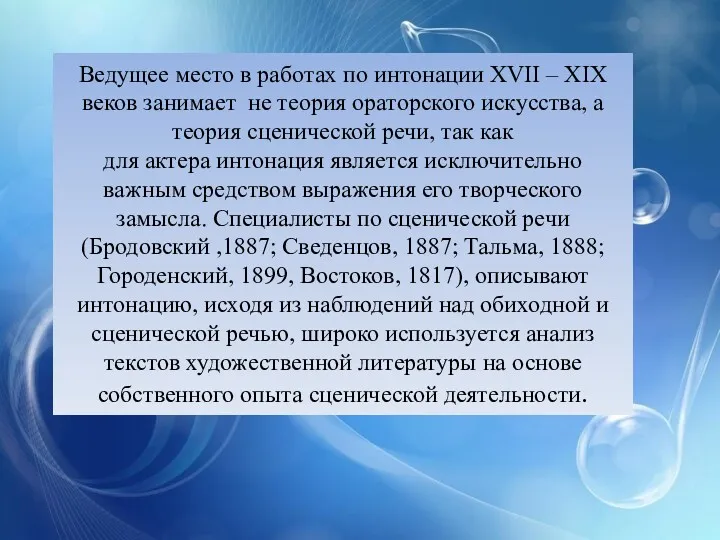 Ведущее место в работах по интонации XVII – XIX веков занимает не теория ораторского искусства, а теория сценической речи, так как для актера интонация является исключительно важным средством выражения его творческого замысла. Специалисты по сценической речи (Бродовский ,1887; Сведенцов, 1887; Тальма, 1888; Городенский, 1899, Востоков, 1817), описывают интонацию, исходя из наблюдений над обиходной и сценической речью, широко используется анализ текстов художественной литературы на основе собственного опыта сценической деятельности.